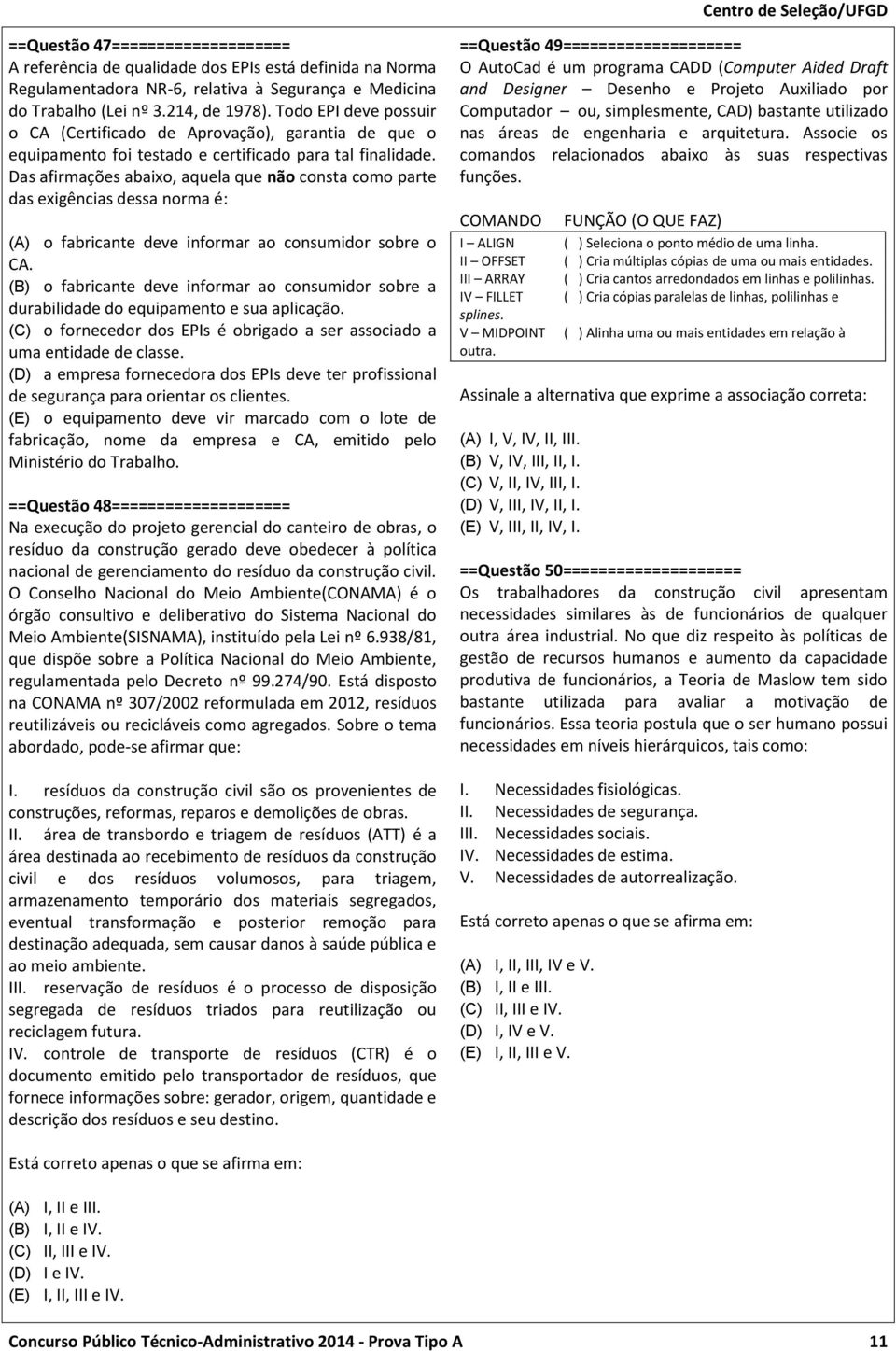 Centro de Seleção/UFGD

==Questão 47===================
A referência de qualidade dos EPIs está definida na Norma Regulamentadora NR-6, relativa à Segurança e Medicina do Trabalho (Lei nº 3.214, de 1978). Todo EPI deve possuir o CA (Certificado de Aprovação), garantia de que o equipamento foi testado e certificado para tal finalidade. Das afirmações abaixo, aquela que não consta como parte das exigências dessa norma é:

(A) o fabricante deve informar ao consumidor sobre o CA.
(B) o fabricante deve informar ao consumidor sobre a durabilidade do equipamento e sua aplicação.
(C) o fornecedor dos EPIs é obrigado a ser associado a uma entidade de classe.
(D) a empresa fornecedora dos EPIs deve ter profissional de segurança para orientar os clientes.
(E) o equipamento deve vir marcado com o lote de fabricação, nome da empresa e CA, emitido pelo Ministério do Trabalho.

==Questão 48===================
Na execução do projeto gerencial do canteiro de obras, o resíduo da construção gerado deve obedecer à política nacional de gerenciamento do resíduo da construção civil. O Conselho Nacional do Meio Ambiente(CONAMA) é o órgão consultivo e deliberativo do Sistema Nacional do Meio Ambiente(SISNAMA), instituído pela Lei nº 6.938/81, que dispõe sobre a Política Nacional do Meio Ambiente, regulamentada pelo Decreto nº 99.274/90. Está disposto na CONAMA nº 307/2002 reformulada em 2012, resíduos reutilizáveis ou recicláveis como agregados. Sobre o tema abordado, pode-se afirmar que:

I. resíduos da construção civil são os provenientes de construções, reformas, reparos e demolições de obras.
II. área de transbordo e triagem de resíduos (ATT) é a área destinada ao recebimento de resíduos da construção civil e dos resíduos volumosos, para triagem, armazenamento temporário dos materiais segregados, eventual transformação e posterior remoção para destinação adequada, sem causar danos à saúde pública e ao meio ambiente.
III. reservação de resíduos é o processo de disposição segregada de resíduos triados para reutilização ou reciclagem futura.
IV. controle de transporte de resíduos (CTR) é o documento emitido pelo transportador de resíduos, que fornece informações sobre: gerador, origem, quantidade e descrição dos resíduos e seu destino.

Está correto apenas o que se afirma em:

(A) I, II e III.
(B) I, II e IV.
(C) II, III e IV.
(D) I e IV.
(E) I, II, III e IV.

==Questão 49===================
O AutoCad é um programa CADD (Computer Aided Draft and Designer – Desenho e Projeto Auxiliado por Computador – ou, simplesmente, CAD) bastante utilizado nas áreas de engenharia e arquitetura. Associe os comandos relacionados abaixo às suas respectivas funções.

| COMANDO | FUNÇÃO (O QUE FAZ) |
|---|---|
| I – ALIGN | ( ) Seleciona o ponto médio de uma linha. |
| II – OFFSET | ( ) Cria múltiplas cópias de uma ou mais entidades. |
| III – ARRAY | ( ) Cria cantos arredondados em linhas e polilinhas. |
| IV – FILLET | ( ) Cria cópias paralelas de linhas, polilinhas e splines. |
| V – MIDPOINT | ( ) Alinha uma ou mais entidades em relação à outra. |

Assinale a alternativa que exprime a associação correta:

(A) I, V, IV, II, III.
(B) V, IV, III, II, I.
(C) V, II, IV, III, I.
(D) V, III, IV, II, I.
(E) V, III, II, IV, I.

==Questão 50===================
Os trabalhadores da construção civil apresentam necessidades similares às de funcionários de qualquer outra área industrial. No que diz respeito às políticas de gestão de recursos humanos e aumento da capacidade produtiva de funcionários, a Teoria de Maslow tem sido bastante utilizada para avaliar a motivação de funcionários. Essa teoria postula que o ser humano possui necessidades em níveis hierárquicos, tais como:

I. Necessidades fisiológicas.
II. Necessidades de segurança.
III. Necessidades sociais.
IV. Necessidades de estima.
V. Necessidades de autorrealização.

Está correto apenas o que se afirma em:

(A) I, II, III, IV e V.
(B) I, II e III.
(C) II, III e IV.
(D) I, IV e V.
(E) I, II, III e V.

Concurso Público Técnico-Administrativo 2014 - Prova Tipo A 11